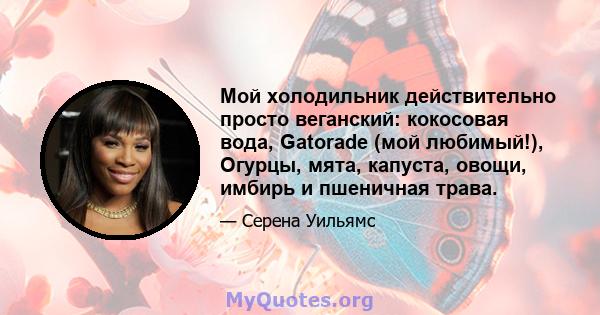 Мой холодильник действительно просто веганский: кокосовая вода, Gatorade (мой любимый!), Огурцы, мята, капуста, овощи, имбирь и пшеничная трава.

— Серена Уильямс

MyQuotes.org